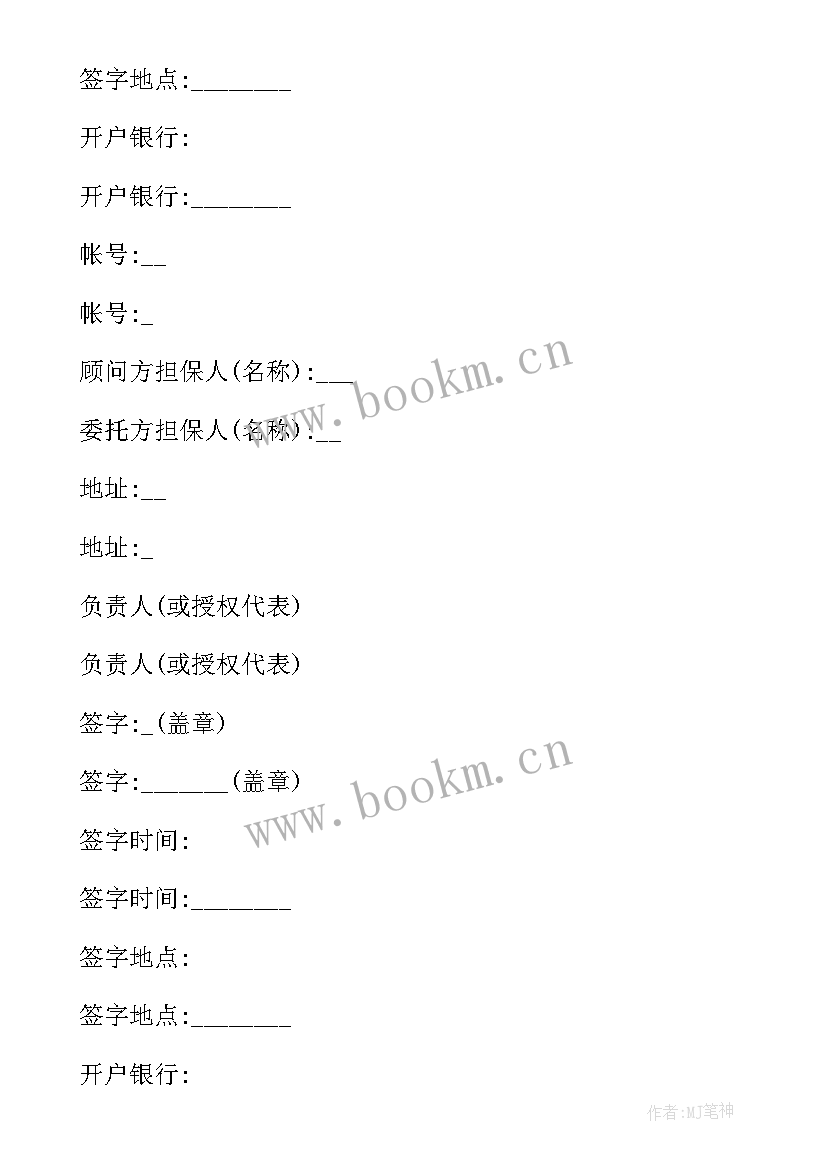 签字地点:________

开户银行:

开户银行:________

帐号:__

帐号:_

顾问方担保人(名称):___

委托方担保人(名称):__

地址:__

地址:_

负责人(或授权代表)

负责人(或授权代表)

签字:_(盖章)

签字:_______(盖章)

签字时间:

签字时间:________

签字地点:

签字地点:________

开户银行:

www.bookm.cn

www.bookm.cn

作者:MJ笔神